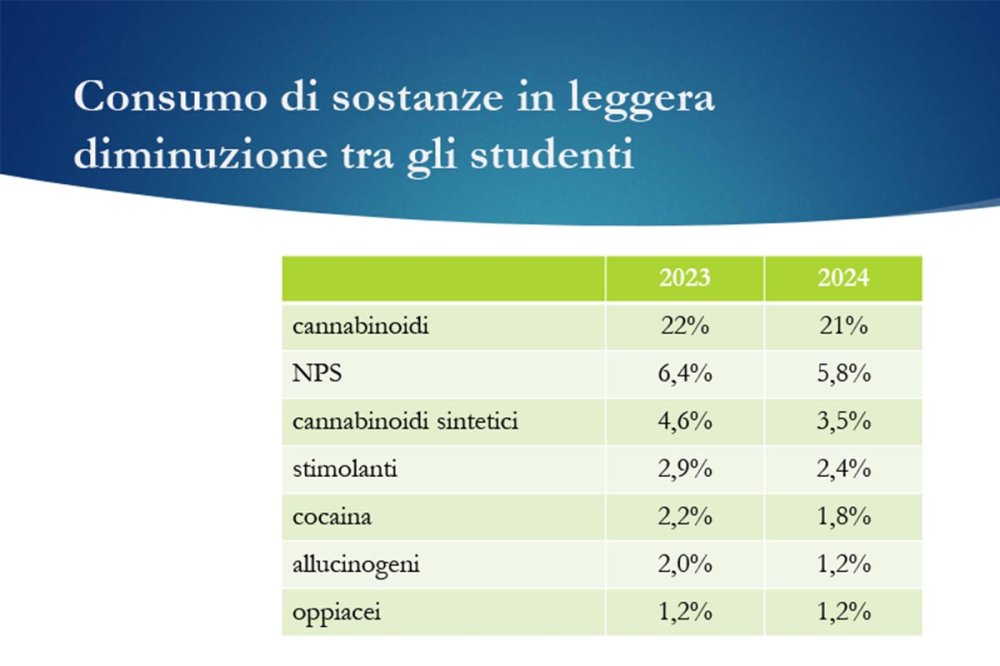 Consumo di sostanze in leggera diminuzione tra gli studenti

| | 2023 | 2024 |
|---|---|---|
| cannabinoidi | 22% | 21% |
| NPS | 6,4% | 5,8% |
| cannabinoidi sintetici | 4,6% | 3,5% |
| stimolanti | 2,9% | 2,4% |
| cocaina | 2,2% | 1,8% |
| allucinogeni | 2,0% | 1,2% |
| oppiacei | 1,2% | 1,2% |